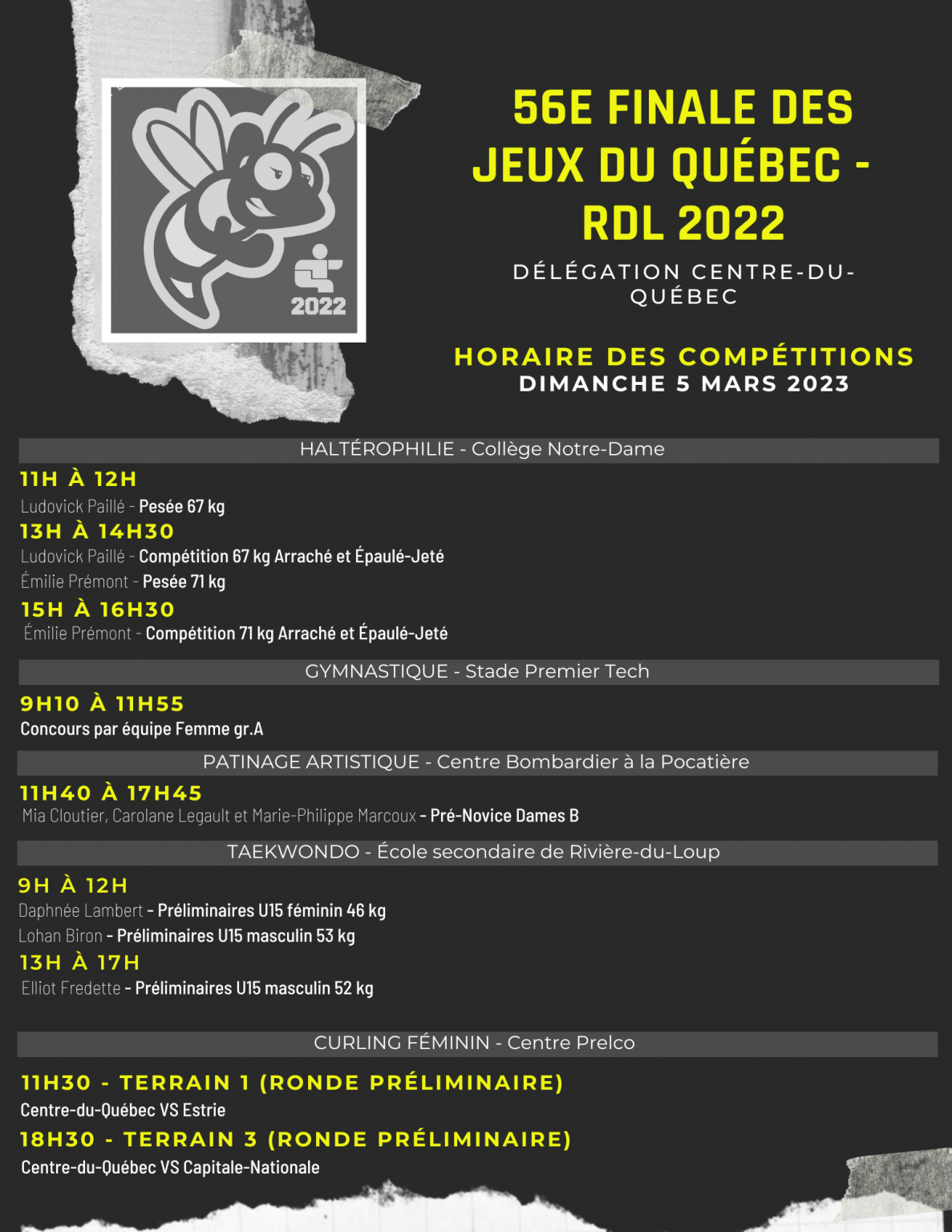 2022

56E FINALE DES JEUX DU QUÉBEC - RDL 2022

DÉLÉGATION CENTRE-DU-QUÉBEC

HORAIRE DES COMPÉTITIONS
DIMANCHE 5 MARS 2023

HALTÉROPHILIE - Collège Notre-Dame

11H À 12H
Ludovick Paillé - Pesée 67 kg

13H À 14H30
Ludovick Paillé - Compétition 67 kg Arraché et Épaulé-Jeté
Émilie Prémont - Pesée 71 kg

15H À 16H30
Émilie Prémont - Compétition 71 kg Arraché et Épaulé-Jeté

GYMNASTIQUE - Stade Premier Tech

9H10 À 11H55
Concours par équipe Femme gr.A

PATINAGE ARTISTIQUE - Centre Bombardier à la Pocatière

11H40 À 17H45
Mia Cloutier, Carolane Legault et Marie-Philippe Marcoux - Pré-Novice Dames B

TAEKWONDO - École secondaire de Rivière-du-Loup

9H À 12H
Daphnée Lambert - Préliminaires U15 féminin 46 kg
Lohan Biron - Préliminaires U15 masculin 53 kg

13H À 17H
Elliot Fredette - Préliminaires U15 masculin 52 kg

CURLING FÉMININ - Centre Prelco

11H30 - TERRAIN 1 (RONDE PRÉLIMINAIRE)
Centre-du-Québec VS Estrie

18H30 - TERRAIN 3 (RONDE PRÉLIMINAIRE)
Centre-du-Québec VS Capitale-Nationale